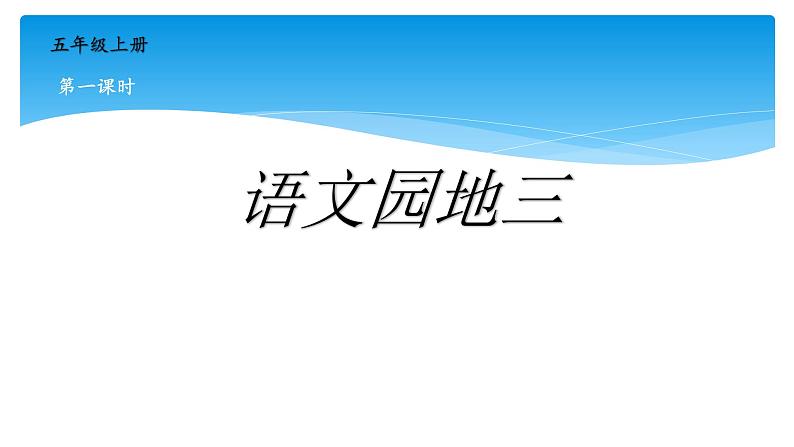 五年级上册

第一课时

语文园地三